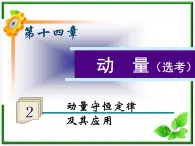 第十四章

动　量（选考）

2

动量守恒定律
及其应用